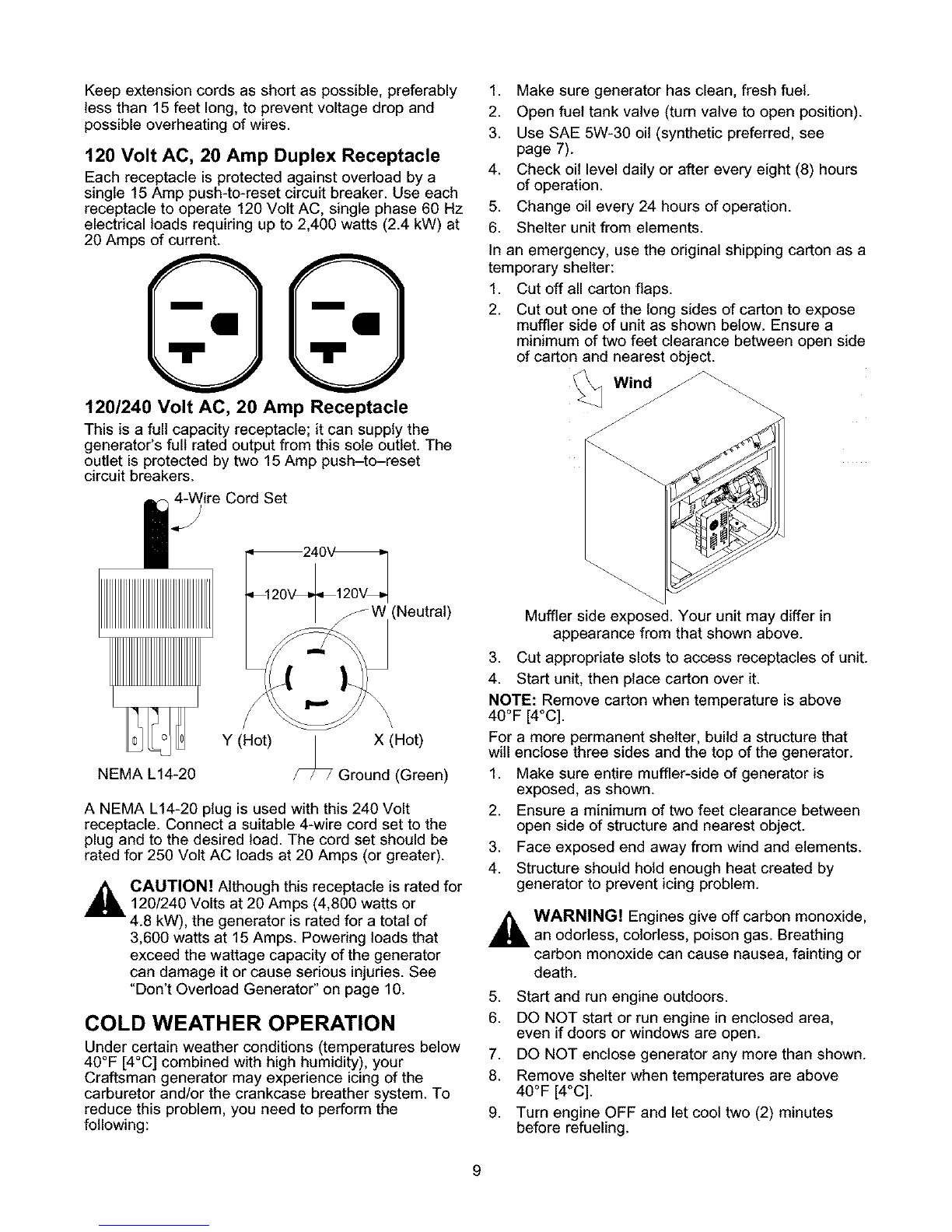 Keep extension cords as short as possible, preferably less than 15 feet long, to prevent voltage drop and possible overheating of wires.

120 Volt AC, 20 Amp Duplex Receptacle

Each receptacle is protected against overload by a single 15 Amp push-to-reset circuit breaker. Use each receptacle to operate 120 Volt AC, single phase 60 Hz electrical loads requiring up to 2,400 watts (2.4 kW) at 20 Amps of current.

120/240 Volt AC, 20 Amp Receptacle

This is a full capacity receptacle; it can supply the generator's full rated output from this sole outlet. The outlet is protected by two 15 Amp push–to–reset circuit breakers.

4-Wire Cord Set

240V

120V 120V

W (Neutral)

Y (Hot)

X (Hot)

NEMA L14-20

Ground (Green)

A NEMA L14-20 plug is used with this 240 Volt receptacle. Connect a suitable 4-wire cord set to the plug and to the desired load. The cord set should be rated for 250 Volt AC loads at 20 Amps (or greater).

CAUTION! Although this receptacle is rated for 120/240 Volts at 20 Amps (4,800 watts or 4.8 kW), the generator is rated for a total of 3,600 watts at 15 Amps. Powering loads that exceed the wattage capacity of the generator can damage it or cause serious injuries. See "Don't Overload Generator" on page 10.

COLD WEATHER OPERATION

Under certain weather conditions (temperatures below 40°F [4°C] combined with high humidity), your Craftsman generator may experience icing of the carburetor and/or the crankcase breather system. To reduce this problem, you need to perform the following:

1. Make sure generator has clean, fresh fuel.
2. Open fuel tank valve (turn valve to open position).
3. Use SAE 5W-30 oil (synthetic preferred, see page 7).
4. Check oil level daily or after every eight (8) hours of operation.
5. Change oil every 24 hours of operation.
6. Shelter unit from elements.

In an emergency, use the original shipping carton as a temporary shelter:

1. Cut off all carton flaps.
2. Cut out one of the long sides of carton to expose muffler side of unit as shown below. Ensure a minimum of two feet clearance between open side of carton and nearest object.

Wind

Muffler side exposed. Your unit may differ in appearance from that shown above.

3. Cut appropriate slots to access receptacles of unit.
4. Start unit, then place carton over it.

NOTE: Remove carton when temperature is above 40°F [4°C].

For a more permanent shelter, build a structure that will enclose three sides and the top of the generator.

1. Make sure entire muffler-side of generator is exposed, as shown.
2. Ensure a minimum of two feet clearance between open side of structure and nearest object.
3. Face exposed end away from wind and elements.
4. Structure should hold enough heat created by generator to prevent icing problem.

WARNING! Engines give off carbon monoxide, an odorless, colorless, poison gas. Breathing carbon monoxide can cause nausea, fainting or death.

5. Start and run engine outdoors.
6. DO NOT start or run engine in enclosed area, even if doors or windows are open.
7. DO NOT enclose generator any more than shown.
8. Remove shelter when temperatures are above 40°F [4°C].
9. Turn engine OFF and let cool two (2) minutes before refueling.

9